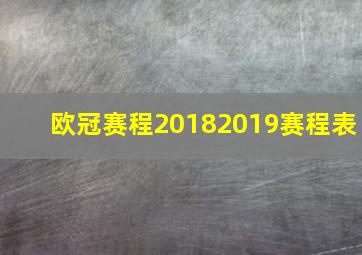 欧冠赛程20182019赛程表